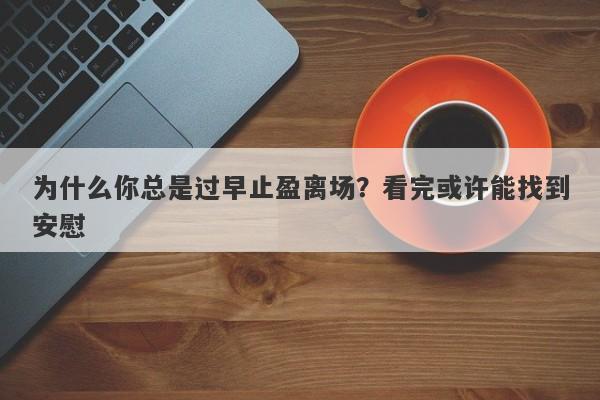 为什么你总是过早止盈离场？看完或许能找到安慰